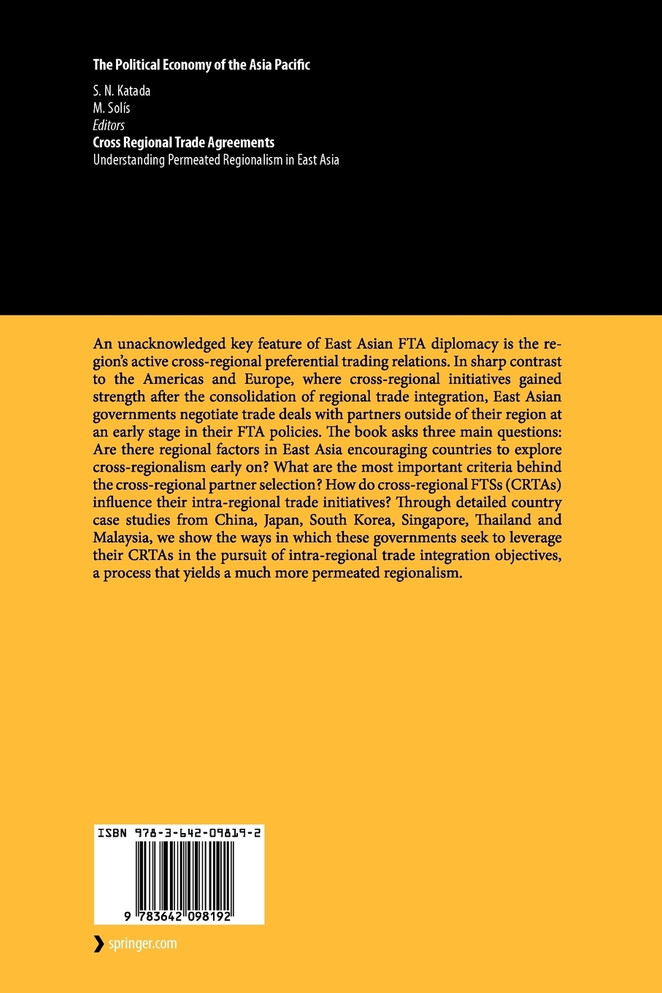 The Political Economy of the Asia Pacific

S. N. Katada
M. Solís
Editors
Cross Regional Trade Agreements
Understanding Permeated Regionalism in East Asia

An unacknowledged key feature of East Asian FTA diplomacy is the region's active cross-regional preferential trading relations. In sharp contrast to the Americas and Europe, where cross-regional initiatives gained strength after the consolidation of regional trade integration, East Asian governments negotiate trade deals with partners outside of their region at an early stage in their FTA policies. The book asks three main questions: Are there regional factors in East Asia encouraging countries to explore cross-regionalism early on? What are the most important criteria behind the cross-regional partner selection? How do cross-regional FTSs (CRTAs) influence their intra-regional trade initiatives? Through detailed country case studies from China, Japan, South Korea, Singapore, Thailand and Malaysia, we show the ways in which these governments seek to leverage their CRTAs in the pursuit of intra-regional trade integration objectives, a process that yields a much more permeated regionalism.

ISBN 978-3-642-09819-2

9 783642 098192

springer.com